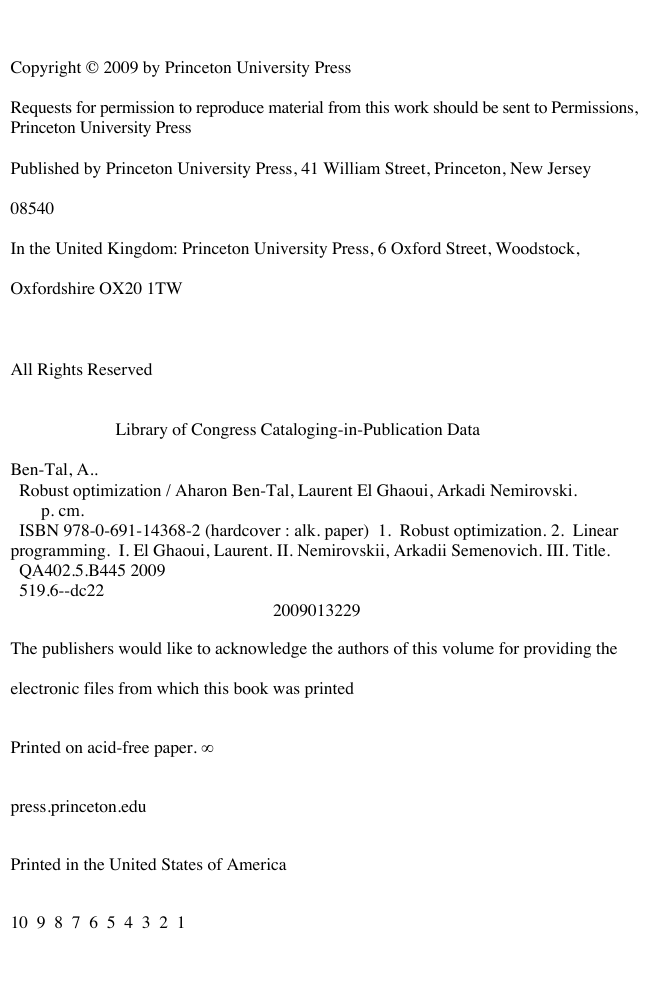 Copyright © 2009 by Princeton University Press

Requests for permission to reproduce material from this work should be sent to Permissions, Princeton University Press

Published by Princeton University Press, 41 William Street, Princeton, New Jersey

08540

In the United Kingdom: Princeton University Press, 6 Oxford Street, Woodstock,

Oxfordshire OX20 1TW

All Rights Reserved

Library of Congress Cataloging-in-Publication Data

Ben-Tal, A..
Robust optimization / Aharon Ben-Tal, Laurent El Ghaoui, Arkadi Nemirovski.
p. cm.
ISBN 978-0-691-14368-2 (hardcover : alk. paper) 1. Robust optimization. 2. Linear programming. I. El Ghaoui, Laurent. II. Nemirovskii, Arkadii Semenovich. III. Title.
QA402.5.B445 2009
519.6--dc22
2009013229

The publishers would like to acknowledge the authors of this volume for providing the

electronic files from which this book was printed

Printed on acid-free paper. ∞

press.princeton.edu

Printed in the United States of America

10 9 8 7 6 5 4 3 2 1